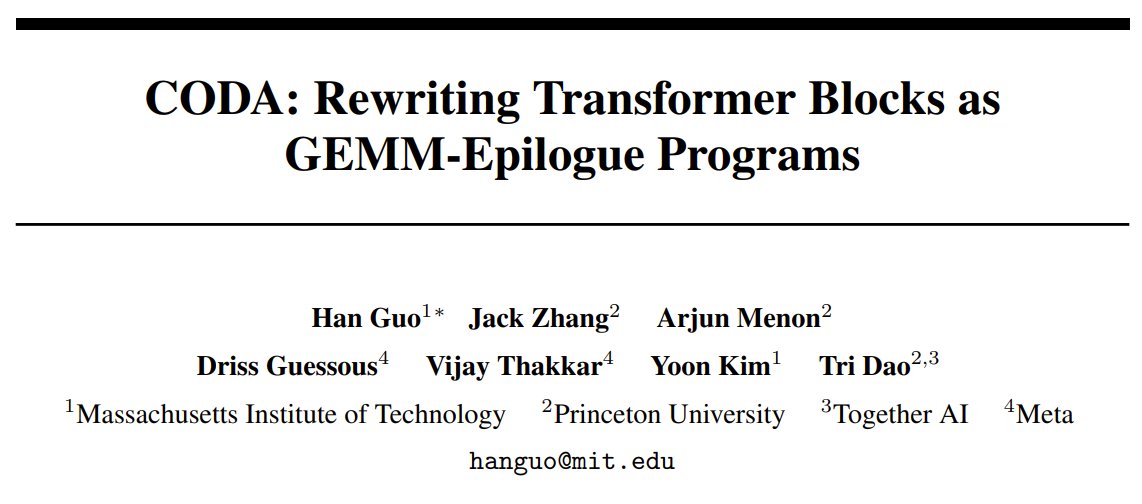 CODA: Rewriting Transformer Blocks as GEMM-Epilogue Programs

Han Guo$^{1*}$ Jack Zhang$^{2}$ Arjun Menon$^{2}$

Driss Guessous$^{4}$ Vijay Thakkar$^{4}$ Yoon Kim$^{1}$ Tri Dao$^{2,3}$

$^{1}$Massachusetts Institute of Technology $^{2}$Princeton University $^{3}$Together AI $^{4}$Meta

hanguo@mit.edu